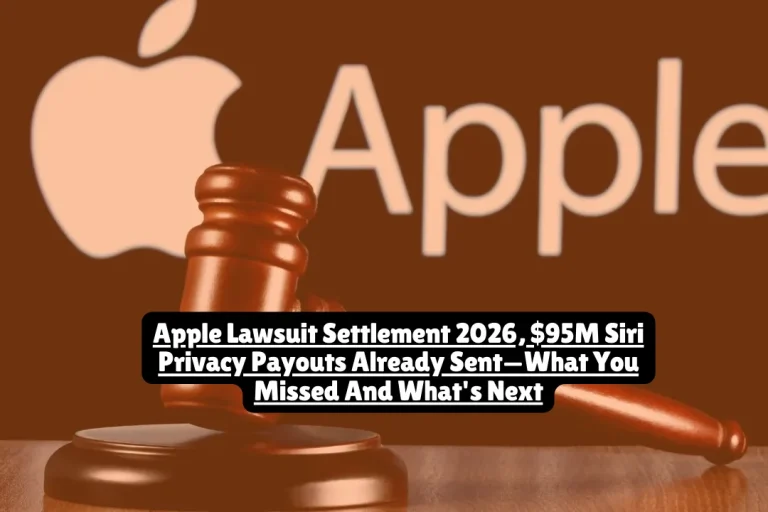 Apple

Apple Lawsuit Settlement 2026, \$95M Siri Privacy Payouts Already Sent—What You Missed And What's Next